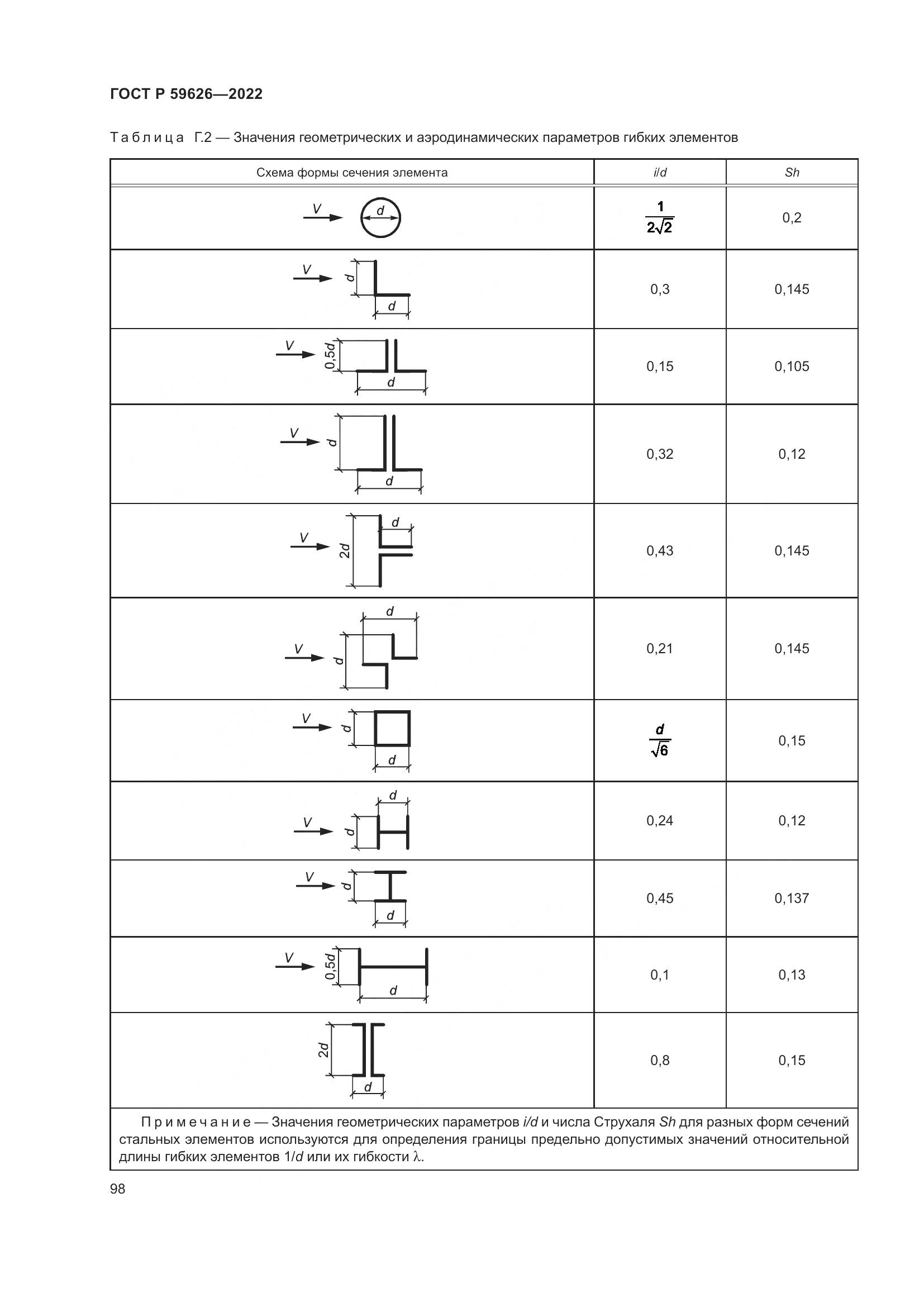 ГОСТ Р 59626—2022

Таблица Г.2 — Значения геометрических и аэродинамических параметров гибких элементов

| Схема формы сечения элемента | i/d | Sh |
|---|---|---|
| V d | $\frac{1}{2\sqrt{2}}$ | 0,2 |
| V d d | 0,3 | 0,145 |
| V 0,5d d | 0,15 | 0,105 |
| V d d | 0,32 | 0,12 |
| V 2d d | 0,43 | 0,145 |
| V d d | 0,21 | 0,145 |
| V d d | $\frac{d}{\sqrt{6}}$ | 0,15 |
| V d d | 0,24 | 0,12 |
| V d d | 0,45 | 0,137 |
| V 0,5d d | 0,1 | 0,13 |
| 2d d | 0,8 | 0,15 |

Примечание — Значения геометрических параметров i/d и числа Струхаля Sh для разных форм сечений стальных элементов используются для определения границы предельно допустимых значений относительной длины гибких элементов 1/d или их гибкости λ.

98